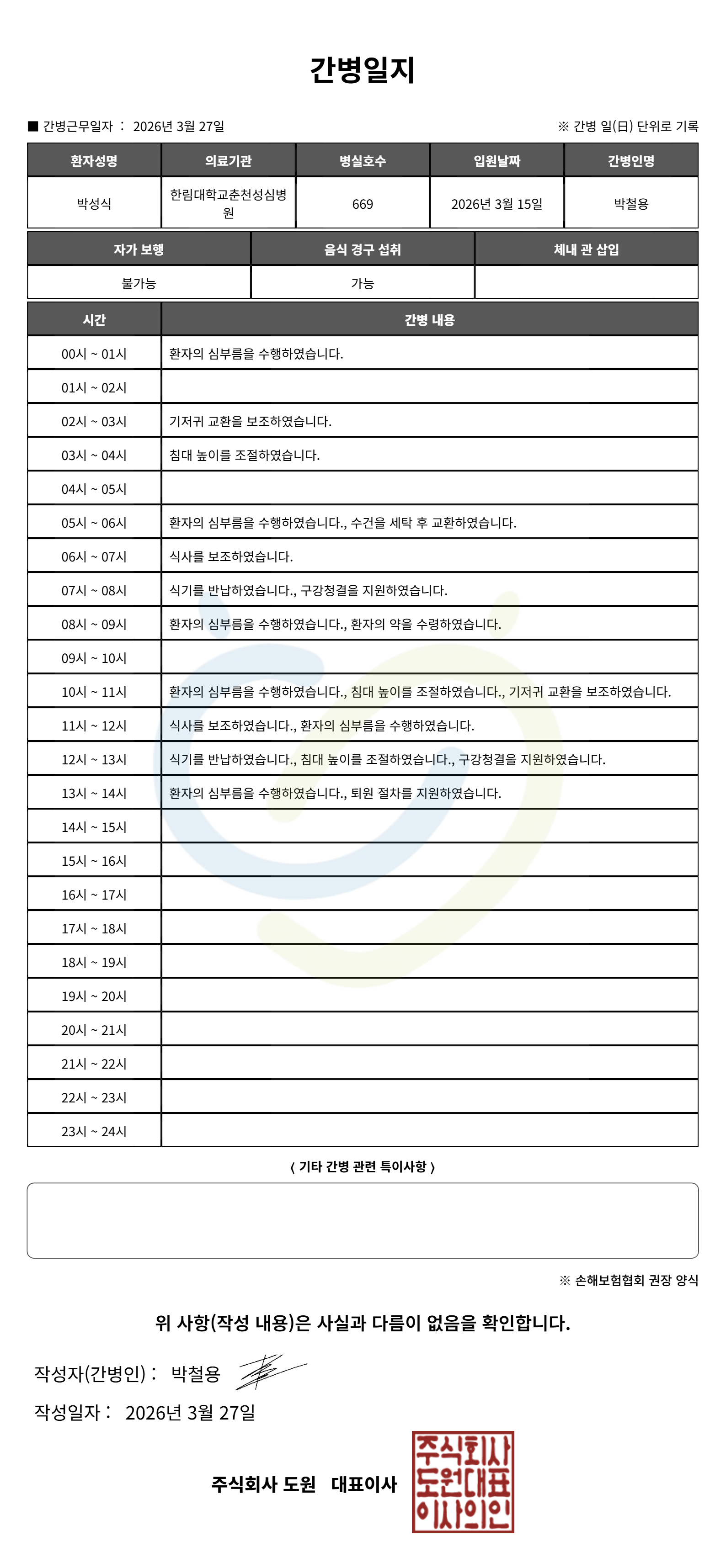 간병일지

■ 간병근무일자 : 2026년 3월 27일

※ 간병 일(日) 단위로 기록

| 환자성명 | 의료기관 | 병실호수 | 입원날짜 | 간병인명 |
|---|---|---|---|---|
| 박성식 | 한림대학교춘천성심병원 | 669 | 2026년 3월 15일 | 박철용 |

| 자가 보행 | 음식 경구 섭취 | 체내 관 삽입 |
|---|---|---|
| 불가능 | 가능 | |

| 시간 | 간병 내용 |
|---|---|
| 00시 ~ 01시 | 환자의 심부름을 수행하였습니다. |
| 01시 ~ 02시 | |
| 02시 ~ 03시 | 기저귀 교환을 보조하였습니다. |
| 03시 ~ 04시 | 침대 높이를 조절하였습니다. |
| 04시 ~ 05시 | |
| 05시 ~ 06시 | 환자의 심부름을 수행하였습니다., 수건을 세탁 후 교환하였습니다. |
| 06시 ~ 07시 | 식사를 보조하였습니다. |
| 07시 ~ 08시 | 식기를 반납하였습니다., 구강청결을 지원하였습니다. |
| 08시 ~ 09시 | 환자의 심부름을 수행하였습니다., 환자의 약을 수령하였습니다. |
| 09시 ~ 10시 | |
| 10시 ~ 11시 | 환자의 심부름을 수행하였습니다., 침대 높이를 조절하였습니다., 기저귀 교환을 보조하였습니다. |
| 11시 ~ 12시 | 식사를 보조하였습니다., 환자의 심부름을 수행하였습니다. |
| 12시 ~ 13시 | 식기를 반납하였습니다., 침대 높이를 조절하였습니다., 구강청결을 지원하였습니다. |
| 13시 ~ 14시 | 환자의 심부름을 수행하였습니다., 퇴원 절차를 지원하였습니다. |
| 14시 ~ 15시 | |
| 15시 ~ 16시 | |
| 16시 ~ 17시 | |
| 17시 ~ 18시 | |
| 18시 ~ 19시 | |
| 19시 ~ 20시 | |
| 20시 ~ 21시 | |
| 21시 ~ 22시 | |
| 22시 ~ 23시 | |
| 23시 ~ 24시 | |

〈 기타 간병 관련 특이사항 〉

※ 손해보험협회 권장 양식

위 사항(작성 내용)은 사실과 다름이 없음을 확인합니다.

작성자(간병인) : 박철용

작성일자 : 2026년 3월 27일

주식회사 도원 대표이사

주식회사 도원대표 이사의인